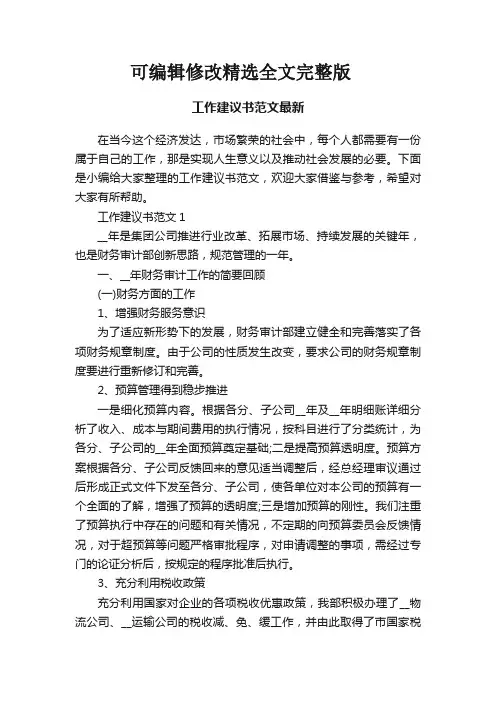 可编辑修改精选全文完整版

工作建议书范文最新

在当今这个经济发达，市场繁荣的社会中，每个人都需要有一份属于自己的工作，那是实现人生意义以及推动社会发展的必要。下面是小编给大家整理的工作建议书范文，欢迎大家借鉴与参考，希望对大家有所帮助。

工作建议书范文 1

__年是集团公司推进行业改革、拓展市场、持续发展的关键年，也是财务审计部创新思路，规范管理的一年。

一、__年财务审计工作的简要回顾

(一)财务方面的工作

1、增强财务服务意识

为了适应新形势下的发展，财务审计部建立健全和完善落实了各项财务规章制度。由于公司的性质发生改变，要求公司的财务规章制度要进行重新修订和完善。

2、预算管理得到稳步推进

一是细化预算内容。根据各分、子公司__年及__年明细账详细分析了收入、成本与期间费用的执行情况，按科目进行了分类统计，为各分、子公司的__年全面预算奠定基础;二是提高预算透明度。预算方案根据各分、子公司反馈回来的意见适当调整后，经总经理审议通过后形成正式文件下发至各分、子公司，使各单位对本公司的预算有一个全面的了解，增强了预算的透明度;三是增加预算的刚性。我们注重了预算执行中存在的问题和有关情况，不定期的向预算委员会反馈情况，对于超预算等问题严格审批程序，对申请调整的事项，需经过专门的论证分析后，按规定的程序批准后执行。

3、充分利用税收政策

充分利用国家对企业的各项税收优惠政策，我部积极办理了__物流公司、__运输公司的税收减、免、缓工作，并由此取得了市国家税